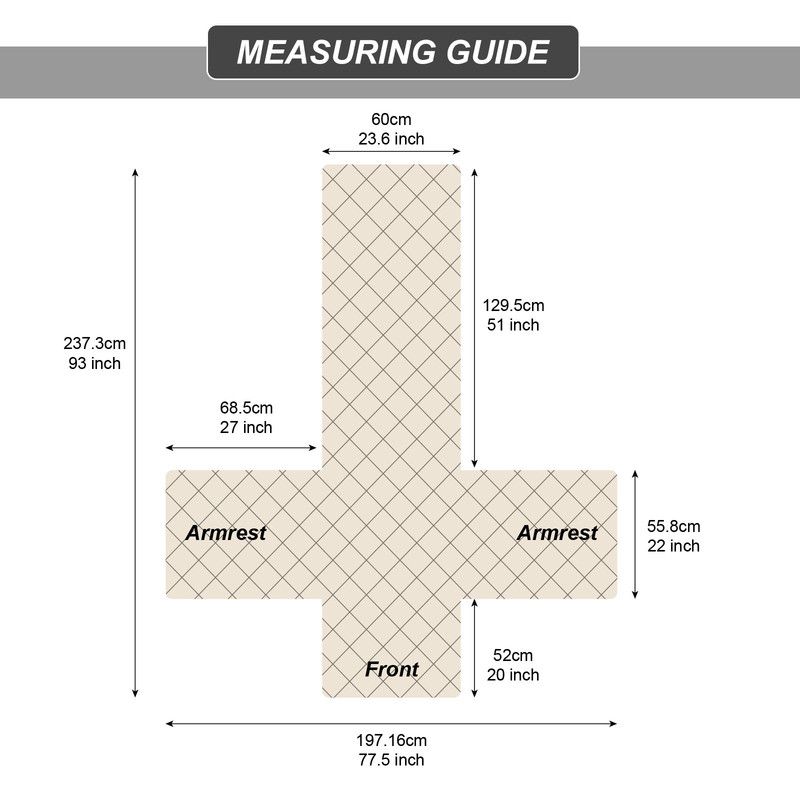 MEASURING GUIDE

60cm
23.6 inch

237.3cm
93 inch

129.5cm
51 inch

68.5cm
27 inch

Armrest

Armrest

55.8cm
22 inch

Front

52cm
20 inch

197.16cm
77.5 inch